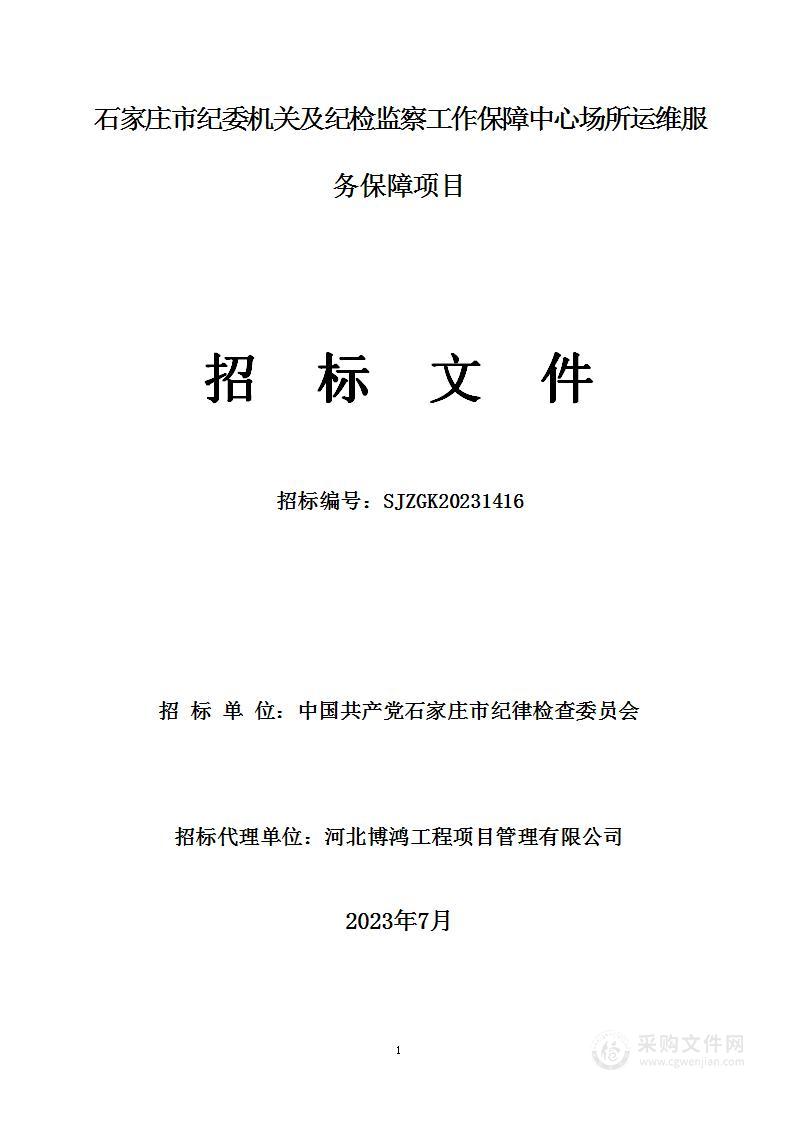 石家庄市纪委机关及纪检监察工作保障中心场所运维服务保障项目

招　标　文　件

招标编号：SJZGK20231416

招 标 单 位：中国共产党石家庄市纪律检查委员会

招标代理单位：河北博鸿工程项目管理有限公司

2023年7月

1

采购文件网
www.cgwenjian.com